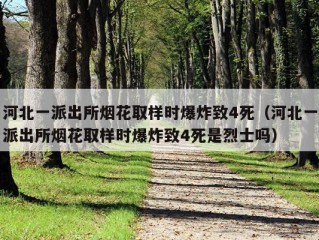 河北一派出所烟花取样时爆炸致4死（河北一派出所烟花取样时爆炸致4死是烈士吗）